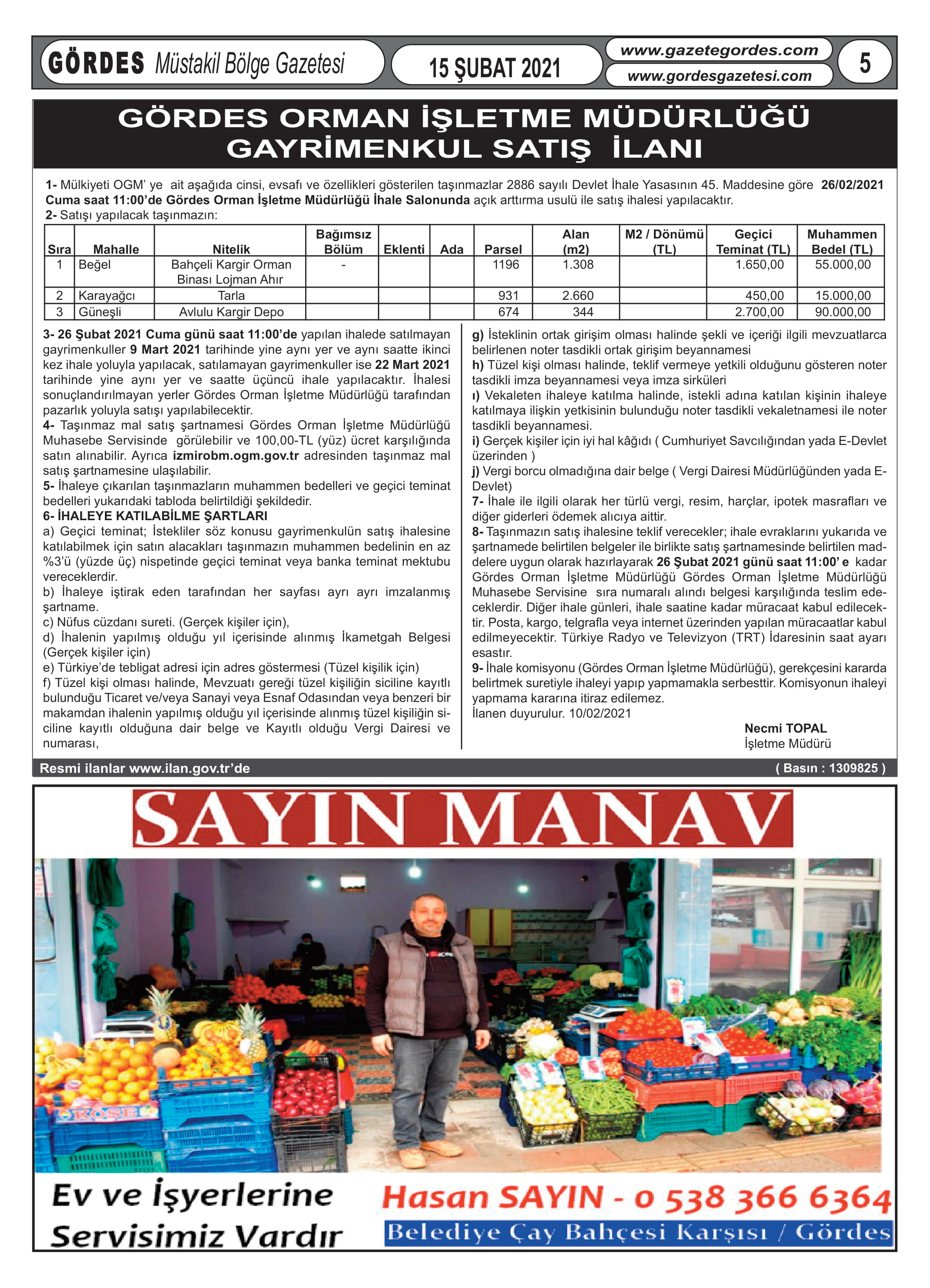 GÖRDES Müstakil Bölge Gazetesi

15 ŞUBAT 2021

www.gazetegordes.com
www.gordesgazetesi.com

5

GÖRDES ORMAN İŞLETME MÜDÜRLÜĞÜ GAYRİMENKUL SATIŞ İLANI

1- Mülkiyeti OGM' ye ait aşağıda cinsi, evsafı ve özellikleri gösterilen taşınmazlar 2886 sayılı Devlet İhale Yasasının 45. Maddesine göre 26/02/2021 Cuma saat 11:00'de Gördes Orman İşletme Müdürlüğü İhale Salonunda açık arttırma usulü ile satış ihalesi yapılacaktır.
2- Satışı yapılacak taşınmazın:

| Sıra | Mahalle | Nitelik | Bağımsız Bölüm | Eklenti | Ada | Parsel | Alan (m2) | M2 / Dönümü (TL) | Geçici Teminat (TL) | Muhammen Bedel (TL) |
|---|---|---|---|---|---|---|---|---|---|---|
| 1 | Beğel | Bahçeli Kargir Orman Binası Lojman Ahır | - | | | 1196 | 1.308 | | 1.650,00 | 55.000,00 |
| 2 | Karayağcı | Tarla | | | | 931 | 2.660 | | 450,00 | 15.000,00 |
| 3 | Güneşli | Avlulu Kargir Depo | | | | 674 | 344 | | 2.700,00 | 90.000,00 |

3- 26 Şubat 2021 Cuma günü saat 11:00'de yapılan ihalede satılmayan gayrimenkuller 9 Mart 2021 tarihinde yine aynı yer ve aynı saatte ikinci kez ihale yoluyla yapılacak, satılamayan gayrimenkuller ise 22 Mart 2021 tarihinde yine aynı yer ve saatte üçüncü ihale yapılacaktır. İhalesi sonuçlandırılmayan yerler Gördes Orman İşletme Müdürlüğü tarafından pazarlık yoluyla satışı yapılabilecektir.
4- Taşınmaz mal satış şartnamesi Gördes Orman İşletme Müdürlüğü Muhasebe Servisinde görülebilir ve 100,00-TL (yüz) ücret karşılığında satın alınabilir. Ayrıca izmirobm.ogm.gov.tr adresinden taşınmaz mal satış şartnamesine ulaşılabilir.
5- İhaleye çıkarılan taşınmazların muhammen bedelleri ve geçici teminat bedelleri yukarıdaki tabloda belirtildiği şekildedir.
6- İHALEYE KATILABİLME ŞARTLARI
a) Geçici teminat; İstekliler söz konusu gayrimenkulün satış ihalesine katılabilmek için satın alacakları taşınmazın muhammen bedelinin en az %3'ü (yüzde üç) nispetinde geçici teminat veya banka teminat mektubu vereceklerdir.
b) İhaleye iştirak eden tarafından her sayfası ayrı ayrı imzalanmış şartname.
c) Nüfus cüzdanı sureti. (Gerçek kişiler için),
d) İhalenin yapılmış olduğu yıl içerisinde alınmış İkametgah Belgesi (Gerçek kişiler için)
e) Türkiye'de tebligat adresi için adres göstermesi (Tüzel kişilik için)
f) Tüzel kişi olması halinde, Mevzuatı gereği tüzel kişiliğin siciline kayıtlı bulunduğu Ticaret ve/veya Sanayi veya Esnaf Odasından veya benzeri bir makamdan ihalenin yapılmış olduğu yıl içerisinde alınmış tüzel kişiliğin siciline kayıtlı olduğuna dair belge ve Kayıtlı olduğu Vergi Dairesi ve numarası,
g) İsteklinin ortak girişim olması halinde şekli ve içeriği ilgili mevzuatlarca belirlenen noter tasdikli ortak girişim beyannamesi
h) Tüzel kişi olması halinde, teklif vermeye yetkili olduğunu gösteren noter tasdikli imza beyannamesi veya imza sirküleri
ı) Vekaleten ihaleye katılma halinde, istekli adına katılan kişinin ihaleye katılmaya ilişkin yetkisinin bulunduğu noter tasdikli vekaletnamesi ile noter tasdikli beyannamesi.
i) Gerçek kişiler için iyi hal kâğıdı ( Cumhuriyet Savcılığından yada E-Devlet üzerinden )
j) Vergi borcu olmadığına dair belge ( Vergi Dairesi Müdürlüğünden yada E-Devlet)
7- İhale ile ilgili olarak her türlü vergi, resim, harçlar, ipotek masrafları ve diğer giderleri ödemek alıcıya aittir.
8- Taşınmazın satış ihalesine teklif verecekler; ihale evraklarını yukarıda ve şartnamede belirtilen belgeler ile birlikte satış şartnamesinde belirtilen maddelere uygun olarak hazırlayarak 26 Şubat 2021 günü saat 11:00' e kadar Gördes Orman İşletme Müdürlüğü Gördes Orman İşletme Müdürlüğü Muhasebe Servisine sıra numaralı alındı belgesi karşılığında teslim edeceklerdir. Diğer ihale günleri, ihale saatine kadar müracaat kabul edilecektir. Posta, kargo, telgrafla veya internet üzerinden yapılan müracaatlar kabul edilmeyecektir. Türkiye Radyo ve Televizyon (TRT) İdaresinin saat ayarı esastır.
9- İhale komisyonu (Gördes Orman İşletme Müdürlüğü), gerekçesini kararda belirtmek suretiyle ihaleyi yapıp yapmamakla serbesttir. Komisyonun ihaleyi yapmama kararına itiraz edilemez.
İlanen duyurulur. 10/02/2021

Necmi TOPAL
İşletme Müdürü

Resmi ilanlar www.ilan.gov.tr'de
( Basın : 1309825 )

SAYIN MANAV

KÖSE

Ev ve İşyerlerine Servisimiz Vardır

Hasan SAYIN - 0 538 366 6364
Belediye Çay Bahçesi Karşısı / Gördes